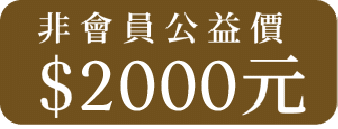 非會員公益價

\$2000元